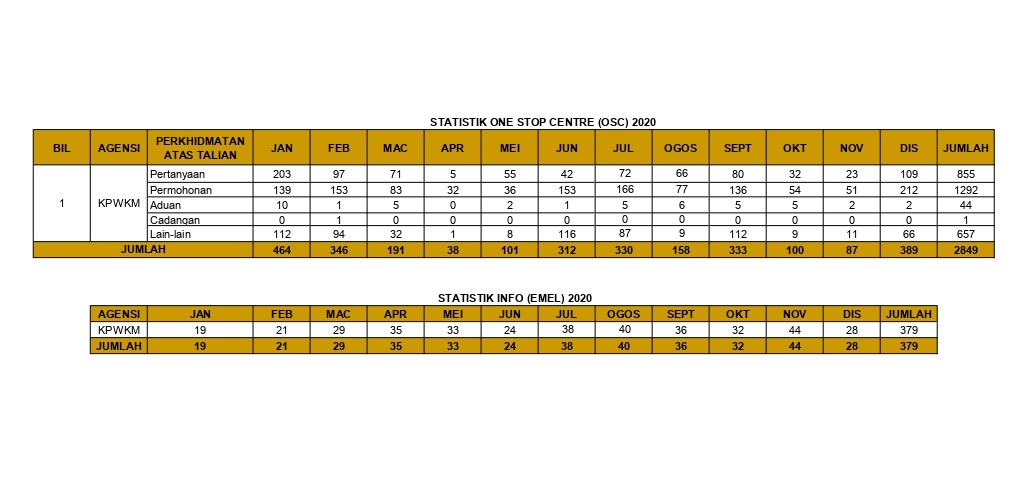 STATISTIK ONE STOP CENTRE (OSC) 2020

| BIL | AGENSI | PERKHIDMATAN ATAS TALIAN | JAN | FEB | MAC | APR | MEI | JUN | JUL | OGOS | SEPT | OKT | NOV | DIS | JUMLAH |
|---|---|---|---|---|---|---|---|---|---|---|---|---|---|---|---|
| 1 | KPWKM | Pertanyaan | 203 | 97 | 71 | 5 | 55 | 42 | 72 | 66 | 80 | 32 | 23 | 109 | 855 |
| | | Permohonan | 139 | 153 | 83 | 32 | 36 | 153 | 166 | 77 | 136 | 54 | 51 | 212 | 1292 |
| | | Aduan | 10 | 1 | 5 | 0 | 2 | 1 | 5 | 6 | 5 | 5 | 2 | 2 | 44 |
| | | Cadangan | 0 | 1 | 0 | 0 | 0 | 0 | 0 | 0 | 0 | 0 | 0 | 0 | 1 |
| | | Lain-lain | 112 | 94 | 32 | 1 | 8 | 116 | 87 | 9 | 112 | 9 | 11 | 66 | 657 |
| JUMLAH | | | 464 | 346 | 191 | 38 | 101 | 312 | 330 | 158 | 333 | 100 | 87 | 389 | 2849 |

STATISTIK INFO (EMEL) 2020

| AGENSI | JAN | FEB | MAC | APR | MEI | JUN | JUL | OGOS | SEPT | OKT | NOV | DIS | JUMLAH |
|---|---|---|---|---|---|---|---|---|---|---|---|---|---|
| KPWKM | 19 | 21 | 29 | 35 | 33 | 24 | 38 | 40 | 36 | 32 | 44 | 28 | 379 |
| JUMLAH | 19 | 21 | 29 | 35 | 33 | 24 | 38 | 40 | 36 | 32 | 44 | 28 | 379 |